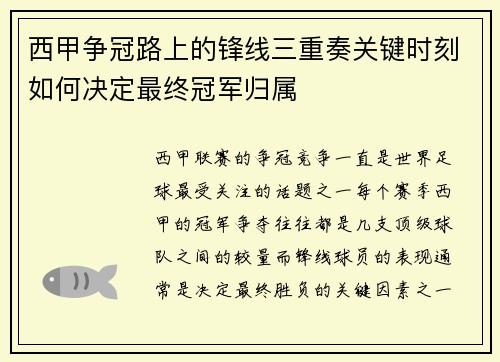 西甲争冠路上的锋线三重奏关键时刻如何决定最终冠军归属

西甲联赛的争冠竞争一直是世界足球最受关注的话题之一每个赛季西甲的冠军争夺往往都是几支顶级球队之间的较量而锋线球员的表现通常是决定最终胜负的关键因素之一